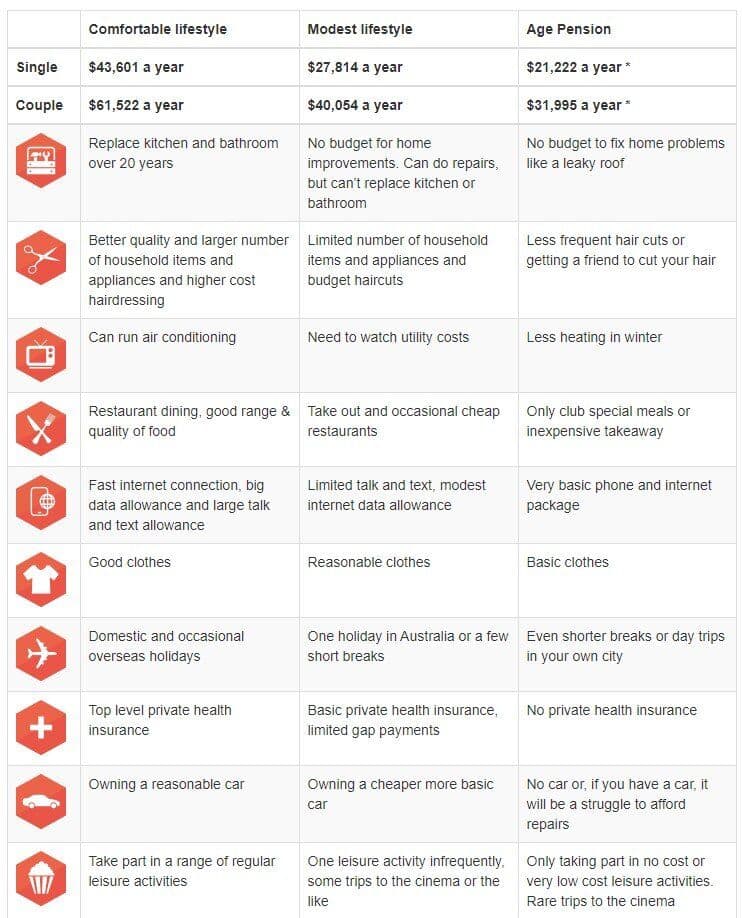 |  | Comfortable lifestyle | Modest lifestyle | Age Pension |
|---|---|---|---|
| Single | $43,601 a year | $27,814 a year | $21,222 a year * |
| Couple | $61,522 a year | $40,054 a year | $31,995 a year * |
|  | Replace kitchen and bathroom over 20 years | No budget for home improvements. Can do repairs, but can't replace kitchen or bathroom | No budget to fix home problems like a leaky roof |
|  | Better quality and larger number of household items and appliances and higher cost hairdressing | Limited number of household items and appliances and budget haircuts | Less frequent hair cuts or getting a friend to cut your hair |
|  | Can run air conditioning | Need to watch utility costs | Less heating in winter |
|  | Restaurant dining, good range & quality of food | Take out and occasional cheap restaurants | Only club special meals or inexpensive takeaway |
|  | Fast internet connection, big data allowance and large talk and text allowance | Limited talk and text, modest internet data allowance | Very basic phone and internet package |
|  | Good clothes | Reasonable clothes | Basic clothes |
|  | Domestic and occasional overseas holidays | One holiday in Australia or a few short breaks | Even shorter breaks or day trips in your own city |
|  | Top level private health insurance | Basic private health insurance, limited gap payments | No private health insurance |
|  | Owning a reasonable car | Owning a cheaper more basic car | No car or, if you have a car, it will be a struggle to afford repairs |
|  | Take part in a range of regular leisure activities | One leisure activity infrequently, some trips to the cinema or the like | Only taking part in no cost or very low cost leisure activities. Rare trips to the cinema |